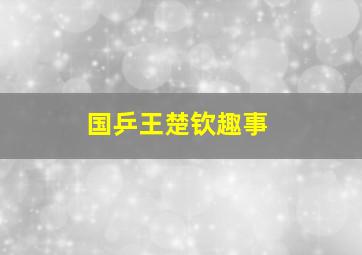 国乒王楚钦趣事